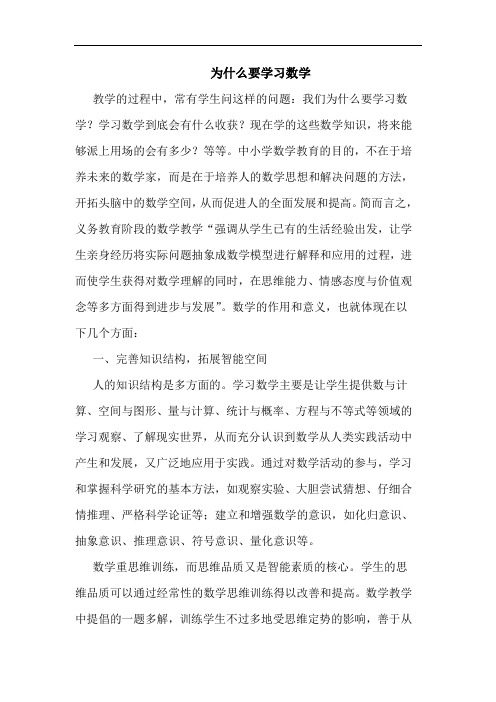 为什么要学习数学

教学的过程中，常有学生问这样的问题：我们为什么要学习数学？学习数学到底会有什么收获？现在学的这些数学知识，将来能够派上用场的会有多少？等等。中小学数学教育的目的，不在于培养未来的数学家，而是在于培养人的数学思想和解决问题的方法，开拓头脑中的数学空间，从而促进人的全面发展和提高。简而言之，义务教育阶段的数学教学“强调从学生已有的生活经验出发，让学生亲身经历将实际问题抽象成数学模型进行解释和应用的过程，进而使学生获得对数学理解的同时，在思维能力、情感态度与价值观念等多方面得到进步与发展”。数学的作用和意义，也就体现在以下几个方面：

一、完善知识结构，拓展智能空间

人的知识结构是多方面的。学习数学主要是让学生提供数与计算、空间与图形、量与计算、统计与概率、方程与不等式等领域的学习观察、了解现实世界，从而充分认识到数学从人类实践活动中产生和发展，又广泛地应用于实践。通过对数学活动的参与，学习和掌握科学研究的基本方法，如观察实验、大胆尝试猜想、仔细合情推理、严格科学论证等；建立和增强数学的意识，如化归意识、抽象意识、推理意识、符号意识、量化意识等。

数学重思维训练，而思维品质又是智能素质的核心。学生的思维品质可以通过经常性的数学思维训练得以改善和提高。数学教学中提倡的一题多解，训练学生不过多地受思维定势的影响，善于从